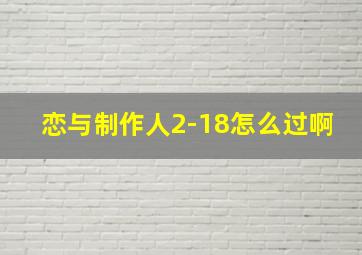 恋与制作人2-18怎么过啊